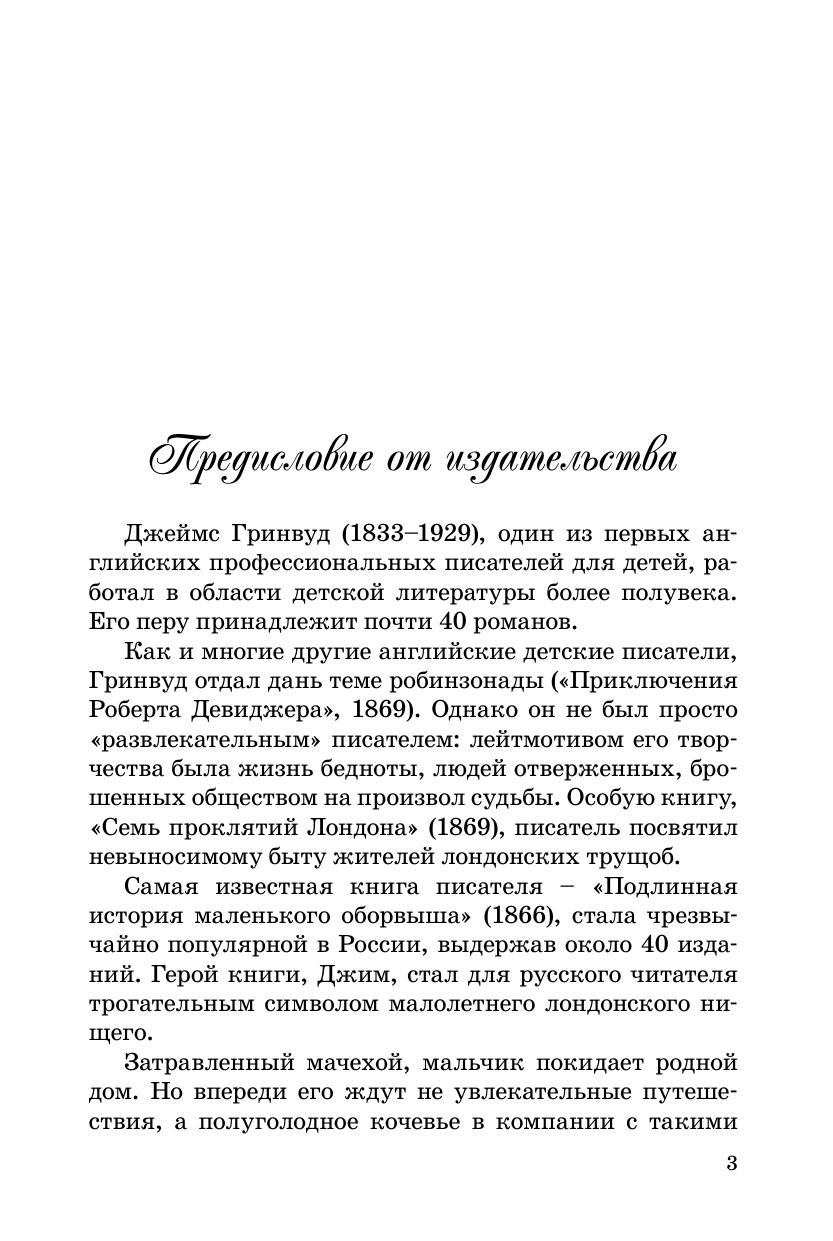 Предисловие от издательства

Джеймс Гринвуд (1833–1929), один из первых английских профессиональных писателей для детей, работал в области детской литературы более полувека. Его перу принадлежит почти 40 романов.

Как и многие другие английские детские писатели, Гринвуд отдал дань теме робинзонады («Приключения Роберта Девиджера», 1869). Однако он не был просто «развлекательным» писателем: лейтмотивом его творчества была жизнь бедноты, людей отверженных, брошенных обществом на произвол судьбы. Особую книгу, «Семь проклятий Лондона» (1869), писатель посвятил невыносимому быту жителей лондонских трущоб.

Самая известная книга писателя – «Подлинная история маленького оборвыша» (1866), стала чрезвычайно популярной в России, выдержав около 40 изданий. Герой книги, Джим, стал для русского читателя трогательным символом малолетнего лондонского нищего.

Затравленный мачехой, мальчик покидает родной дом. Но впереди его ждут не увлекательные путешествия, а полуголодное кочевье в компании с такими

3